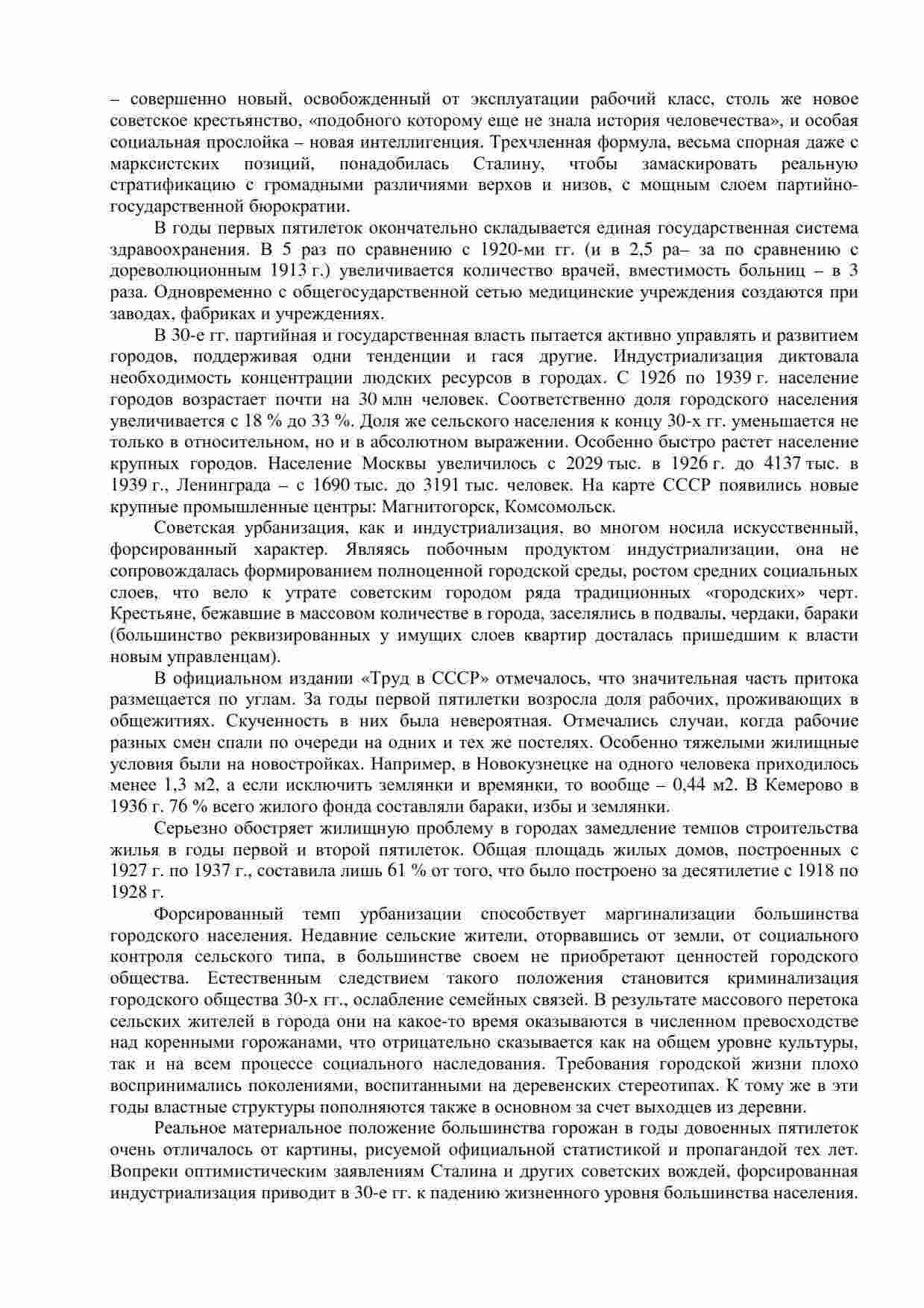 – совершенно новый, освобожденный от эксплуатации рабочий класс, столь же новое советское крестьянство, «подобного которому еще не знала история человечества», и особая социальная прослойка – новая интеллигенция. Трехчленная формула, весьма спорная даже с марксистских позиций, понадобилась Сталину, чтобы замаскировать реальную стратификацию с громадными различиями верхов и низов, с мощным слоем партийно-государственной бюрократии.

В годы первых пятилеток окончательно складывается единая государственная система здравоохранения. В 5 раз по сравнению с 1920-ми гг. (и в 2,5 ра– за по сравнению с дореволюционным 1913 г.) увеличивается количество врачей, вместимость больниц – в 3 раза. Одновременно с общегосударственной сетью медицинские учреждения создаются при заводах, фабриках и учреждениях.

В 30-е гг. партийная и государственная власть пытается активно управлять и развитием городов, поддерживая одни тенденции и гася другие. Индустриализация диктовала необходимость концентрации людских ресурсов в городах. С 1926 по 1939 г. население городов возрастает почти на 30 млн человек. Соответственно доля городского населения увеличивается с 18 % до 33 %. Доля же сельского населения к концу 30-х гг. уменьшается не только в относительном, но и в абсолютном выражении. Особенно быстро растет население крупных городов. Население Москвы увеличилось с 2029 тыс. в 1926 г. до 4137 тыс. в 1939 г., Ленинграда – с 1690 тыс. до 3191 тыс. человек. На карте СССР появились новые крупные промышленные центры: Магнитогорск, Комсомольск.

Советская урбанизация, как и индустриализация, во многом носила искусственный, форсированный характер. Являясь побочным продуктом индустриализации, она не сопровождалась формированием полноценной городской среды, ростом средних социальных слоев, что вело к утрате советским городом ряда традиционных «городских» черт. Крестьяне, бежавшие в массовом количестве в города, заселялись в подвалы, чердаки, бараки (большинство реквизированных у имущих слоев квартир досталась пришедшим к власти новым управленцам).

В официальном издании «Труд в СССР» отмечалось, что значительная часть притока размещается по углам. За годы первой пятилетки возросла доля рабочих, проживающих в общежитиях. Скученность в них была невероятная. Отмечались случаи, когда рабочие разных смен спали по очереди на одних и тех же постелях. Особенно тяжелыми жилищные условия были на новостройках. Например, в Новокузнецке на одного человека приходилось менее 1,3 м2, а если исключить землянки и времянки, то вообще – 0,44 м2. В Кемерово в 1936 г. 76 % всего жилого фонда составляли бараки, избы и землянки.

Серьезно обостряет жилищную проблему в городах замедление темпов строительства жилья в годы первой и второй пятилеток. Общая площадь жилых домов, построенных с 1927 г. по 1937 г., составила лишь 61 % от того, что было построено за десятилетие с 1918 по 1928 г.

Форсированный темп урбанизации способствует маргинализации большинства городского населения. Недавние сельские жители, оторвавшись от земли, от социального контроля сельского типа, в большинстве своем не приобретают ценностей городского общества. Естественным следствием такого положения становится криминализация городского общества 30-х гг., ослабление семейных связей. В результате массового перетока сельских жителей в города они на какое-то время оказываются в численном превосходстве над коренными горожанами, что отрицательно сказывается как на общем уровне культуры, так и на всем процессе социального наследования. Требования городской жизни плохо воспринимались поколениями, воспитанными на деревенских стереотипах. К тому же в эти годы властные структуры пополняются также в основном за счет выходцев из деревни.

Реальное материальное положение большинства горожан в годы довоенных пятилеток очень отличалось от картины, рисуемой официальной статистикой и пропагандой тех лет. Вопреки оптимистическим заявлениям Сталина и других советских вождей, форсированная индустриализация приводит в 30-е гг. к падению жизненного уровня большинства населения.